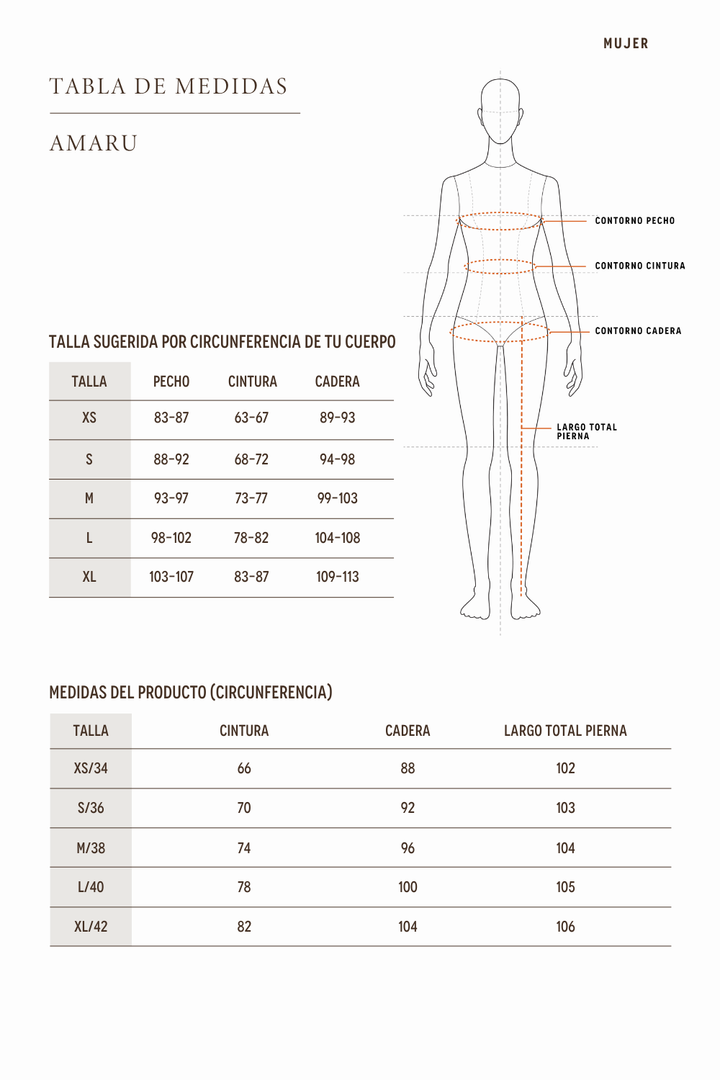 MUJER

TABLA DE MEDIDAS

AMARU

CONTORNO PECHO

CONTORNO CINTURA

CONTORNO CADERA

LARGO TOTAL PIERNA

TALLA SUGERIDA POR CIRCUNFERENCIA DE TU CUERPO

| TALLA | PECHO | CINTURA | CADERA |
|---|---|---|---|
| XS | 83-87 | 63-67 | 89-93 |
| S | 88-92 | 68-72 | 94-98 |
| M | 93-97 | 73-77 | 99-103 |
| L | 98-102 | 78-82 | 104-108 |
| XL | 103-107 | 83-87 | 109-113 |

MEDIDAS DEL PRODUCTO (CIRCUNFERENCIA)

| TALLA | CINTURA | CADERA | LARGO TOTAL PIERNA |
|---|---|---|---|
| XS/34 | 66 | 88 | 102 |
| S/36 | 70 | 92 | 103 |
| M/38 | 74 | 96 | 104 |
| L/40 | 78 | 100 | 105 |
| XL/42 | 82 | 104 | 106 |